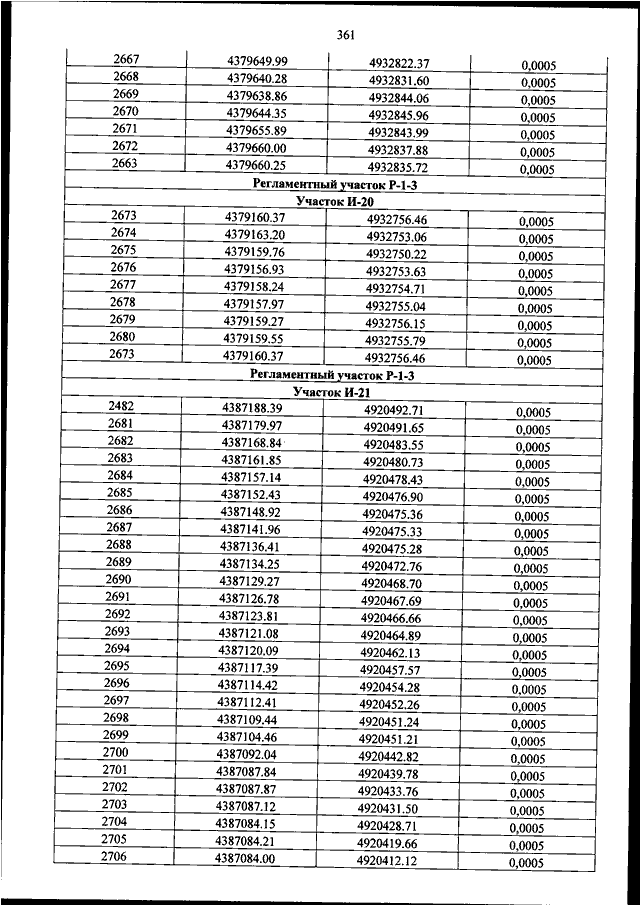 361

| | | | |
|---|---|---|---|
| 2667 | 4379649.99 | 4932822.37 | 0,0005 |
| 2668 | 4379640.28 | 4932831.60 | 0,0005 |
| 2669 | 4379638.86 | 4932844.06 | 0,0005 |
| 2670 | 4379644.35 | 4932845.96 | 0,0005 |
| 2671 | 4379655.89 | 4932843.99 | 0,0005 |
| 2672 | 4379660.00 | 4932837.88 | 0,0005 |
| 2663 | 4379660.25 | 4932835.72 | 0,0005 |
| Регламентный участок Р-1-3 | | | |
| Участок И-20 | | | |
| 2673 | 4379160.37 | 4932756.46 | 0,0005 |
| 2674 | 4379163.20 | 4932753.06 | 0,0005 |
| 2675 | 4379159.76 | 4932750.22 | 0,0005 |
| 2676 | 4379156.93 | 4932753.63 | 0,0005 |
| 2677 | 4379158.24 | 4932754.71 | 0,0005 |
| 2678 | 4379157.97 | 4932755.04 | 0,0005 |
| 2679 | 4379159.27 | 4932756.15 | 0,0005 |
| 2680 | 4379159.55 | 4932755.79 | 0,0005 |
| 2673 | 4379160.37 | 4932756.46 | 0,0005 |
| Регламентный участок Р-1-3 | | | |
| Участок И-21 | | | |
| 2482 | 4387188.39 | 4920492.71 | 0,0005 |
| 2681 | 4387179.97 | 4920491.65 | 0,0005 |
| 2682 | 4387168.84 | 4920483.55 | 0,0005 |
| 2683 | 4387161.85 | 4920480.73 | 0,0005 |
| 2684 | 4387157.14 | 4920478.43 | 0,0005 |
| 2685 | 4387152.43 | 4920476.90 | 0,0005 |
| 2686 | 4387148.92 | 4920475.36 | 0,0005 |
| 2687 | 4387141.96 | 4920475.33 | 0,0005 |
| 2688 | 4387136.41 | 4920475.28 | 0,0005 |
| 2689 | 4387134.25 | 4920472.76 | 0,0005 |
| 2690 | 4387129.27 | 4920468.70 | 0,0005 |
| 2691 | 4387126.78 | 4920467.69 | 0,0005 |
| 2692 | 4387123.81 | 4920466.66 | 0,0005 |
| 2693 | 4387121.08 | 4920464.89 | 0,0005 |
| 2694 | 4387120.09 | 4920462.13 | 0,0005 |
| 2695 | 4387117.39 | 4920457.57 | 0,0005 |
| 2696 | 4387114.42 | 4920454.28 | 0,0005 |
| 2697 | 4387112.41 | 4920452.26 | 0,0005 |
| 2698 | 4387109.44 | 4920451.24 | 0,0005 |
| 2699 | 4387104.46 | 4920451.21 | 0,0005 |
| 2700 | 4387092.04 | 4920442.82 | 0,0005 |
| 2701 | 4387087.84 | 4920439.78 | 0,0005 |
| 2702 | 4387087.87 | 4920433.76 | 0,0005 |
| 2703 | 4387087.12 | 4920431.50 | 0,0005 |
| 2704 | 4387084.15 | 4920428.71 | 0,0005 |
| 2705 | 4387084.21 | 4920419.66 | 0,0005 |
| 2706 | 4387084.00 | 4920412.12 | 0,0005 |